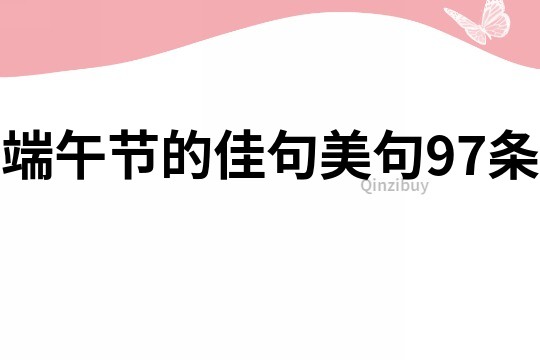 端午节的佳句美句97条
Qinzibuy